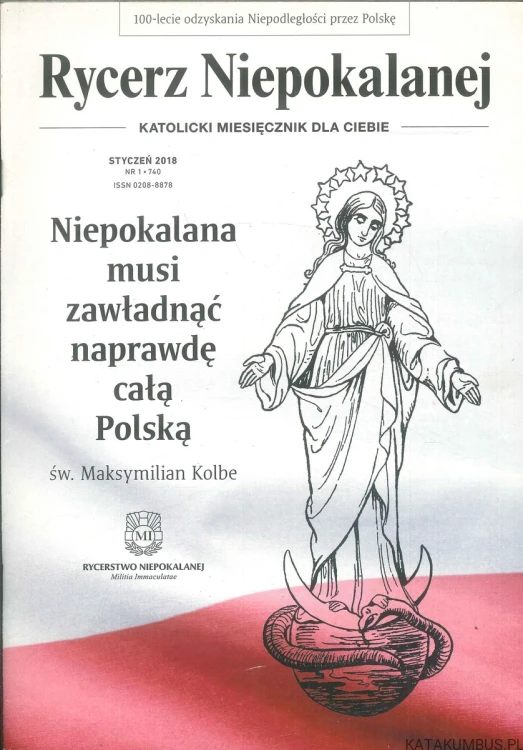 100-lecie odzyskania Niepodległości przez Polskę

Rycerz Niepokalanej

KATOLICKI MIESIĘCZNIK DLA CIEBIE

STYCZEŃ 2018
NR 1 • 740
ISSN 0208-8878

Niepokalana musi zawładnąć naprawdę całą Polską

św. Maksymilian Kolbe

MI

RYCERSTWO NIEPOKALANEJ
Militia Immaculatae

KATAKUMBUS.PL